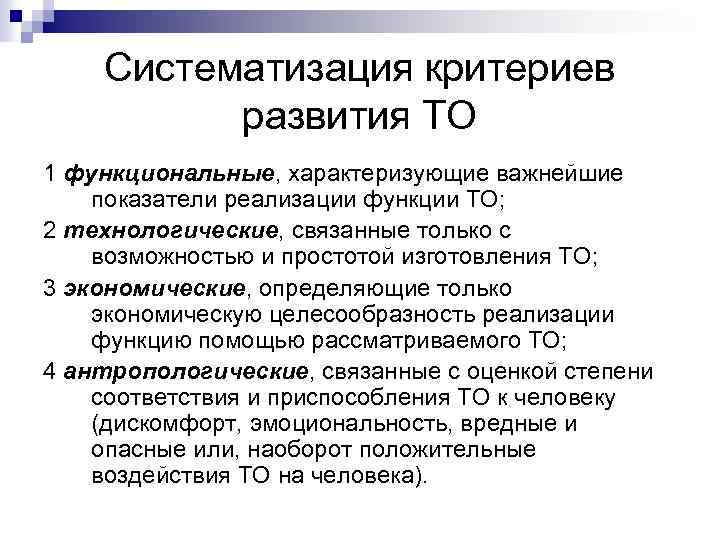 Систематизация критериев развития ТО

1 функциональные, характеризующие важнейшие показатели реализации функции ТО;

2 технологические, связанные только с возможностью и простотой изготовления ТО;

3 экономические, определяющие только экономическую целесообразность реализации функцию помощью рассматриваемого ТО;

4 антропологические, связанные с оценкой степени соответствия и приспособления ТО к человеку (дискомфорт, эмоциональность, вредные и опасные или, наоборот положительные воздействия ТО на человека).